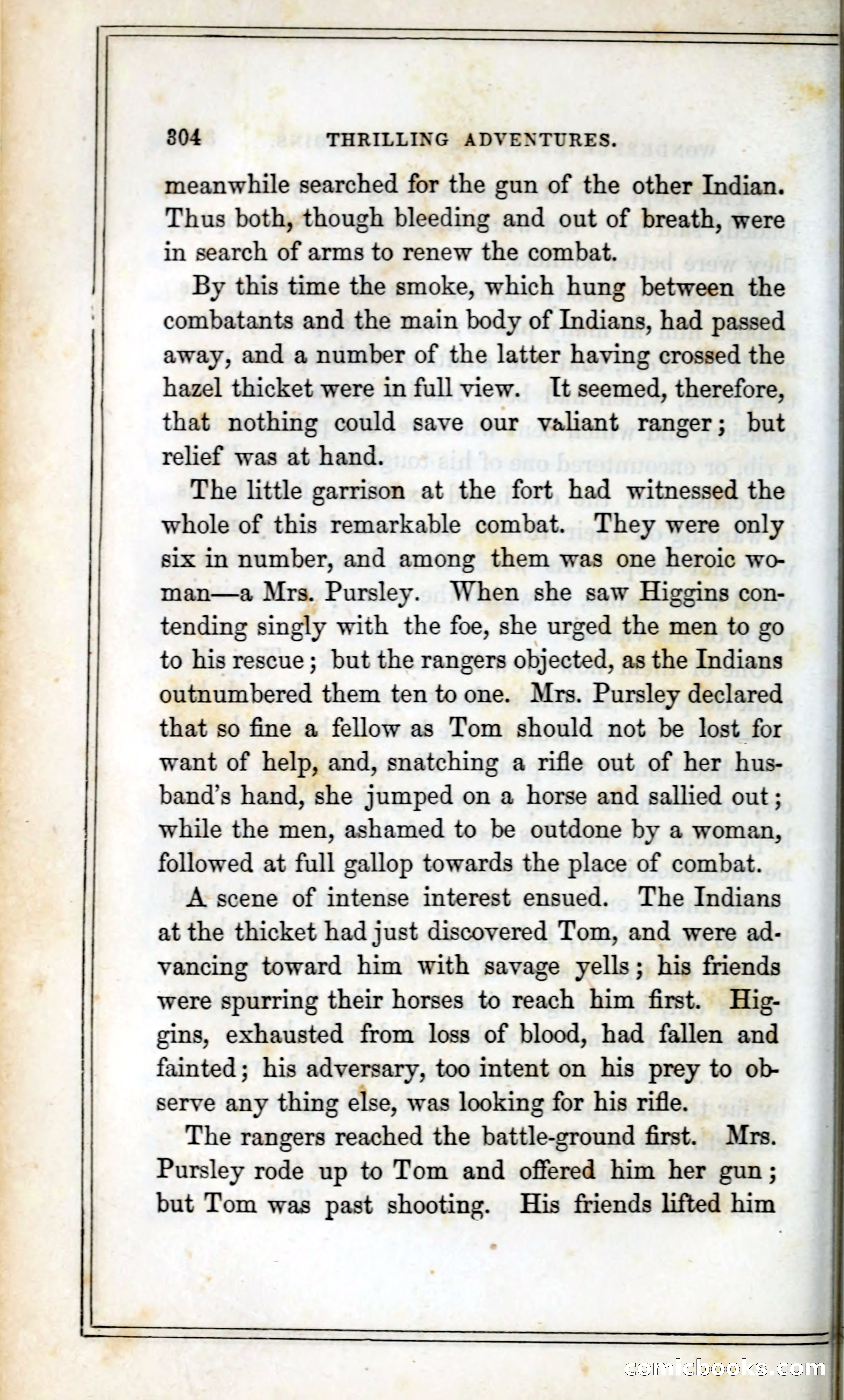 304 THRILLING ADVENTURES.

meanwhile searched for the gun of the other Indian. Thus both, though bleeding and out of breath, were in search of arms to renew the combat.

By this time the smoke, which hung between the combatants and the main body of Indians, had passed away, and a number of the latter having crossed the hazel thicket were in full view. It seemed, therefore, that nothing could save our valiant ranger; but relief was at hand.

The little garrison at the fort had witnessed the whole of this remarkable combat. They were only six in number, and among them was one heroic woman—a Mrs. Pursley. When she saw Higgins contending singly with the foe, she urged the men to go to his rescue; but the rangers objected, as the Indians outnumbered them ten to one. Mrs. Pursley declared that so fine a fellow as Tom should not be lost for want of help, and, snatching a rifle out of her husband's hand, she jumped on a horse and sallied out; while the men, ashamed to be outdone by a woman, followed at full gallop towards the place of combat.

A scene of intense interest ensued. The Indians at the thicket had just discovered Tom, and were advancing toward him with savage yells; his friends were spurring their horses to reach him first. Higgins, exhausted from loss of blood, had fallen and fainted; his adversary, too intent on his prey to observe any thing else, was looking for his rifle.

The rangers reached the battle-ground first. Mrs. Pursley rode up to Tom and offered him her gun; but Tom was past shooting. His friends lifted him

comicbooks.com